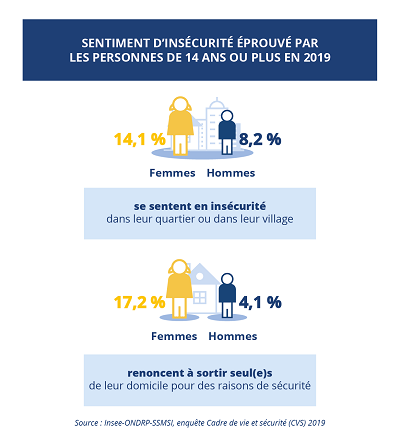 SENTIMENT D'INSÉCURITÉ ÉPROUVÉ PAR LES PERSONNES DE 14 ANS OU PLUS EN 2019

14,1 % 8,2 %

Femmes Hommes

se sentent en insécurité
dans leur quartier ou dans leur village

17,2 % 4,1 %

Femmes Hommes

renoncent à sortir seul(e)s
de leur domicile pour des raisons de sécurité

Source : Insee-ONDRP-SSMSI, enquête Cadre de vie et sécurité (CVS) 2019